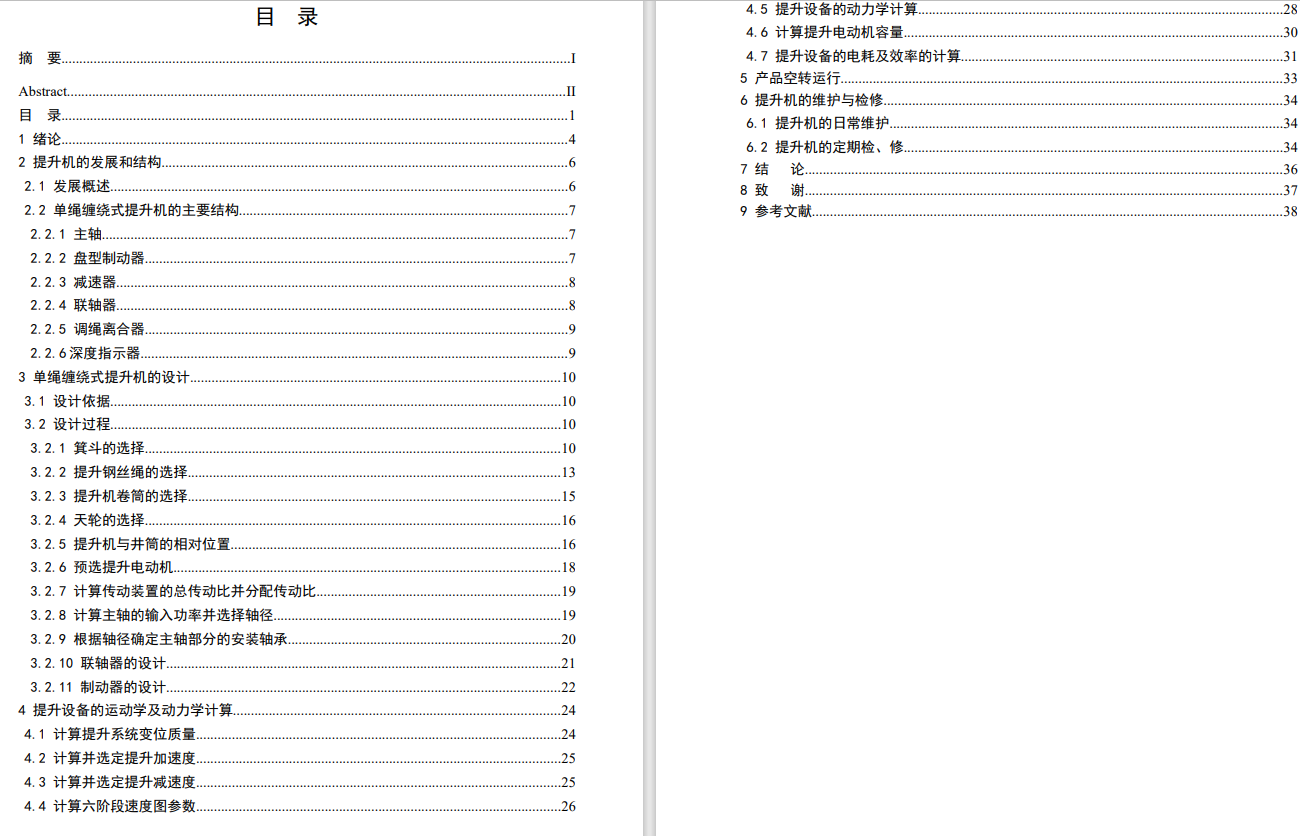 目 录

摘 要 I

Abstract II

目 录 1

1 绪论 4

2 提升机的发展和结构 6

2.1 发展概述 6

2.2 单绳缠绕式提升机的主要结构 7

2.2.1 主轴 7

2.2.2 盘型制动器 7

2.2.3 减速器 8

2.2.4 联轴器 8

2.2.5 调绳离合器 9

2.2.6深度指示器 9

3 单绳缠绕式提升机的设计 10

3.1 设计依据 10

3.2 设计过程 10

3.2.1 箕斗的选择 10

3.2.2 提升钢丝绳的选择 13

3.2.3 提升机卷筒的选择 15

3.2.4 天轮的选择 16

3.2.5 提升机与井筒的相对位置 16

3.2.6 预选提升电动机 18

3.2.7 计算传动装置的总传动比并分配传动比 19

3.2.8 计算主轴的输入功率并选择轴径 19

3.2.9 根据轴径确定主轴部分的安装轴承 20

3.2.10 联轴器的设计 21

3.2.11 制动器的设计 22

4 提升设备的运动学及动力学计算 24

4.1 计算提升系统变位质量 24

4.2 计算并选定提升加速度 25

4.3 计算并选定提升减速度 25

4.4 计算六阶段速度图参数 26

4.5 提升设备的动力学计算 28

4.6 计算提升电动机容量 30

4.7 提升设备的电耗及效率的计算 31

5 产品空转运行 33

6 提升机的维护与检修 34

6.1 提升机的日常维护 34

6.2 提升机的定期检、修 34

7 结 论 36

8 致 谢 37

9 参考文献 38